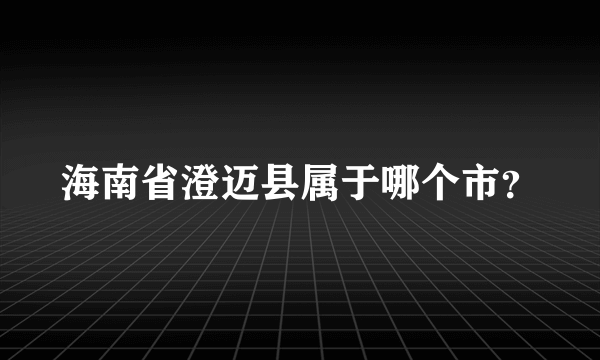 海南省澄迈县属于哪个市?